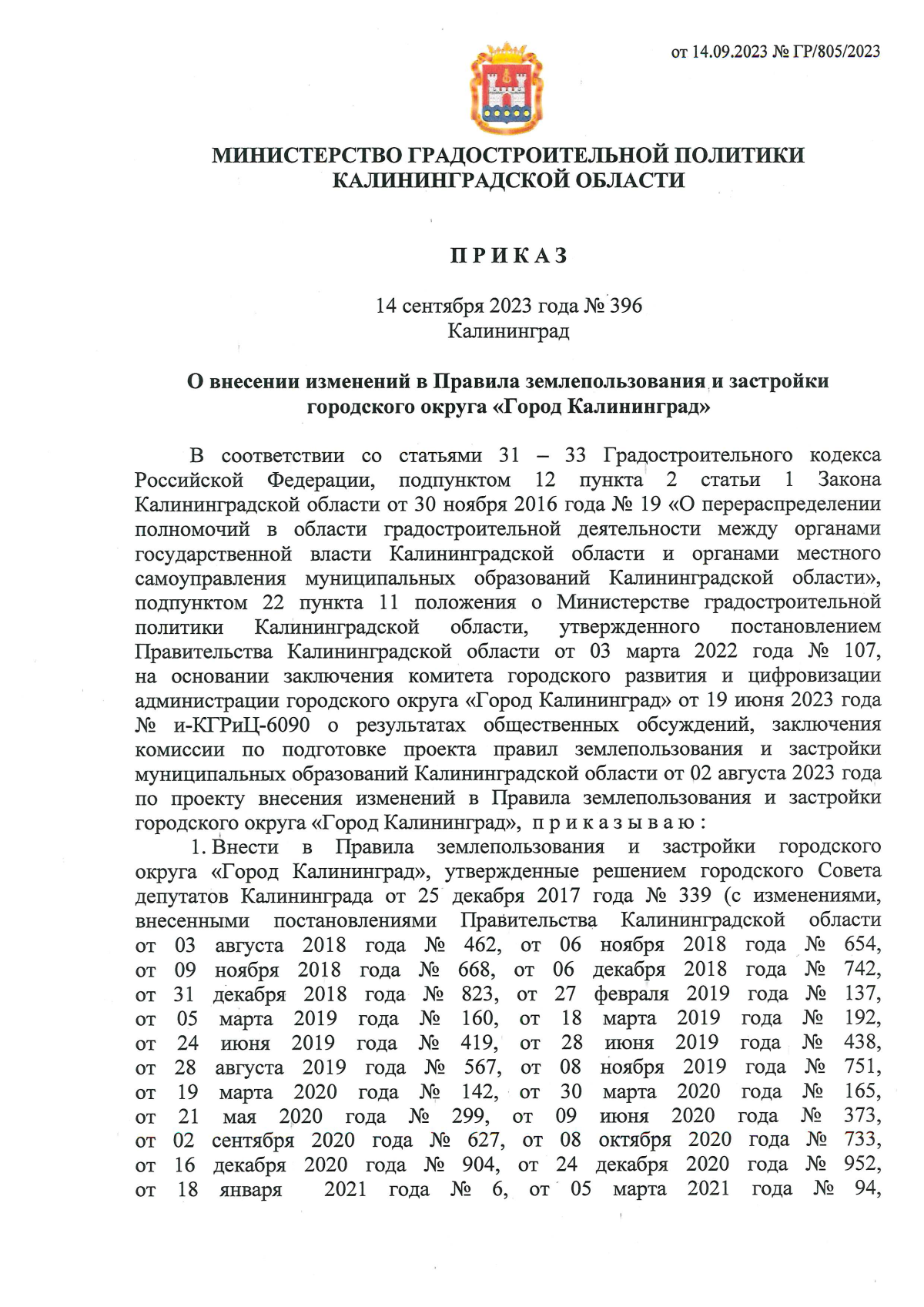 от 14.09.2023 № ГР/805/2023

МИНИСТЕРСТВО ГРАДОСТРОИТЕЛЬНОЙ ПОЛИТИКИ КАЛИНИНГРАДСКОЙ ОБЛАСТИ

П Р И К А З

14 сентября 2023 года № 396
Калининград

О внесении изменений в Правила землепользования и застройки городского округа «Город Калининград»

В соответствии со статьями 31 – 33 Градостроительного кодекса Российской Федерации, подпунктом 12 пункта 2 статьи 1 Закона Калининградской области от 30 ноября 2016 года № 19 «О перераспределении полномочий в области градостроительной деятельности между органами государственной власти Калининградской области и органами местного самоуправления муниципальных образований Калининградской области», подпунктом 22 пункта 11 положения о Министерстве градостроительной политики Калининградской области, утвержденного постановлением Правительства Калининградской области от 03 марта 2022 года № 107, на основании заключения комитета городского развития и цифровизации администрации городского округа «Город Калининград» от 19 июня 2023 года № и-КГРиЦ-6090 о результатах общественных обсуждений, заключения комиссии по подготовке проекта правил землепользования и застройки муниципальных образований Калининградской области от 02 августа 2023 года по проекту внесения изменений в Правила землепользования и застройки городского округа «Город Калининград», п р и к а з ы в а ю :

1. Внести в Правила землепользования и застройки городского округа «Город Калининград», утвержденные решением городского Совета депутатов Калининграда от 25 декабря 2017 года № 339 (с изменениями, внесенными постановлениями Правительства Калининградской области от 03 августа 2018 года № 462, от 06 ноября 2018 года № 654, от 09 ноября 2018 года № 668, от 06 декабря 2018 года № 742, от 31 декабря 2018 года № 823, от 27 февраля 2019 года № 137, от 05 марта 2019 года № 160, от 18 марта 2019 года № 192, от 24 июня 2019 года № 419, от 28 июня 2019 года № 438, от 28 августа 2019 года № 567, от 08 ноября 2019 года № 751, от 19 марта 2020 года № 142, от 30 марта 2020 года № 165, от 21 мая 2020 года № 299, от 09 июня 2020 года № 373, от 02 сентября 2020 года № 627, от 08 октября 2020 года № 733, от 16 декабря 2020 года № 904, от 24 декабря 2020 года № 952, от 18 января 2021 года № 6, от 05 марта 2021 года № 94,